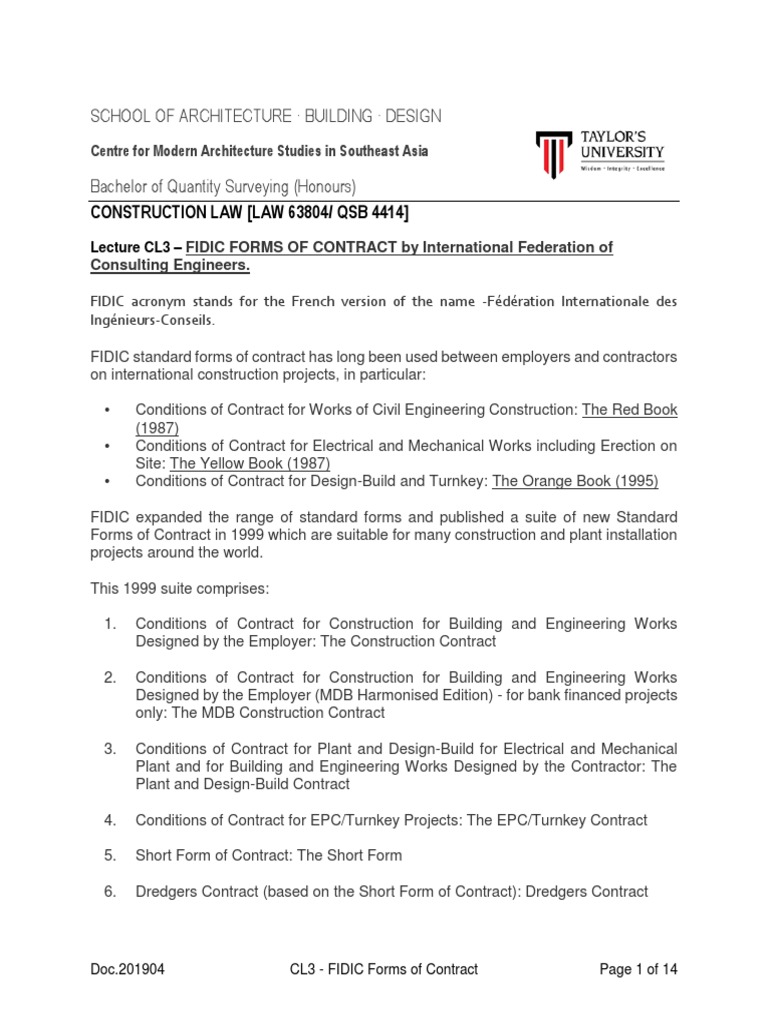 SCHOOL OF ARCHITECTURE · BUILDING · DESIGN

Centre for Modern Architecture Studies in Southeast Asia

TAYLOR'S UNIVERSITY
Wisdom · Integrity · Excellence

Bachelor of Quantity Surveying (Honours)

CONSTRUCTION LAW [LAW 63804/ QSB 4414]

Lecture CL3 – FIDIC FORMS OF CONTRACT by International Federation of Consulting Engineers.

FIDIC acronym stands for the French version of the name -Fédération Internationale des Ingénieurs-Conseils.

FIDIC standard forms of contract has long been used between employers and contractors on international construction projects, in particular:

• Conditions of Contract for Works of Civil Engineering Construction: The Red Book (1987)
• Conditions of Contract for Electrical and Mechanical Works including Erection on Site: The Yellow Book (1987)
• Conditions of Contract for Design-Build and Turnkey: The Orange Book (1995)

FIDIC expanded the range of standard forms and published a suite of new Standard Forms of Contract in 1999 which are suitable for many construction and plant installation projects around the world.

This 1999 suite comprises:

1. Conditions of Contract for Construction for Building and Engineering Works Designed by the Employer: The Construction Contract

2. Conditions of Contract for Construction for Building and Engineering Works Designed by the Employer (MDB Harmonised Edition) - for bank financed projects only: The MDB Construction Contract

3. Conditions of Contract for Plant and Design-Build for Electrical and Mechanical Plant and for Building and Engineering Works Designed by the Contractor: The Plant and Design-Build Contract

4. Conditions of Contract for EPC/Turnkey Projects: The EPC/Turnkey Contract

5. Short Form of Contract: The Short Form

6. Dredgers Contract (based on the Short Form of Contract): Dredgers Contract

Doc.201904 CL3 - FIDIC Forms of Contract Page 1 of 14